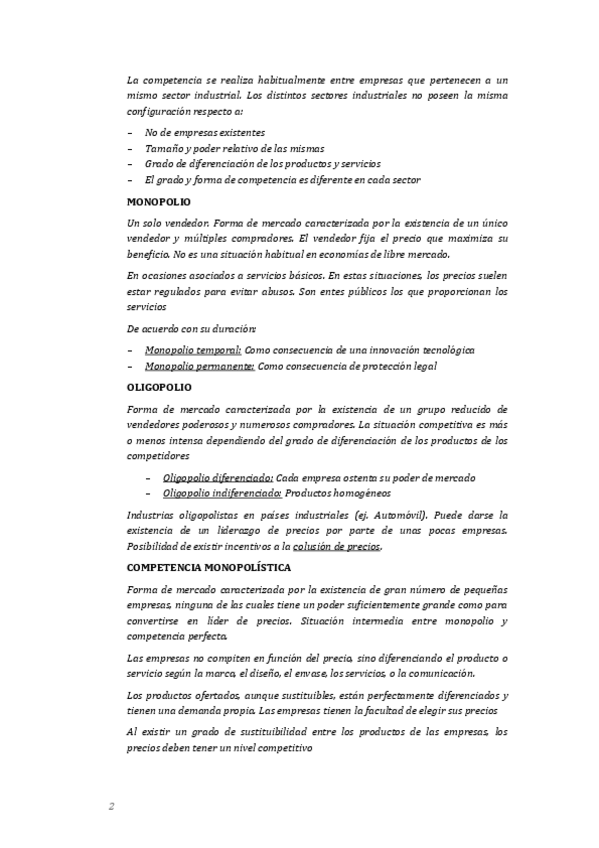 La competencia se realiza habitualmente entre empresas que pertenecen a un mismo sector industrial. Los distintos sectores industriales no poseen la misma configuración respecto a:

– No de empresas existentes
– Tamaño y poder relativo de las mismas
– Grado de diferenciación de los productos y servicios
– El grado y forma de competencia es diferente en cada sector

MONOPOLIO

Un solo vendedor. Forma de mercado caracterizada por la existencia de un único vendedor y múltiples compradores. El vendedor fija el precio que maximiza su beneficio. No es una situación habitual en economías de libre mercado.

En ocasiones asociados a servicios básicos. En estas situaciones, los precios suelen estar regulados para evitar abusos. Son entes públicos los que proporcionan los servicios

De acuerdo con su duración:

– Monopolio temporal: Como consecuencia de una innovación tecnológica
– Monopolio permanente: Como consecuencia de protección legal

OLIGOPOLIO

Forma de mercado caracterizada por la existencia de un grupo reducido de vendedores poderosos y numerosos compradores. La situación competitiva es más o menos intensa dependiendo del grado de diferenciación de los productos de los competidores

– Oligopolio diferenciado: Cada empresa ostenta su poder de mercado
– Oligopolio indiferenciado: Productos homogéneos

Industrias oligopolistas en países industriales (ej. Automóvil). Puede darse la existencia de un liderazgo de precios por parte de unas pocas empresas. Posibilidad de existir incentivos a la colusión de precios.

COMPETENCIA MONOPOLÍSTICA

Forma de mercado caracterizada por la existencia de gran número de pequeñas empresas, ninguna de las cuales tiene un poder suficientemente grande como para convertirse en líder de precios. Situación intermedia entre monopolio y competencia perfecta.

Las empresas no compiten en función del precio, sino diferenciando el producto o servicio según la marca, el diseño, el envase, los servicios, o la comunicación.

Los productos ofertados, aunque sustituibles, están perfectamente diferenciados y tienen una demanda propia. Las empresas tienen la facultad de elegir sus precios

Al existir un grado de sustituibilidad entre los productos de las empresas, los precios deben tener un nivel competitivo

2